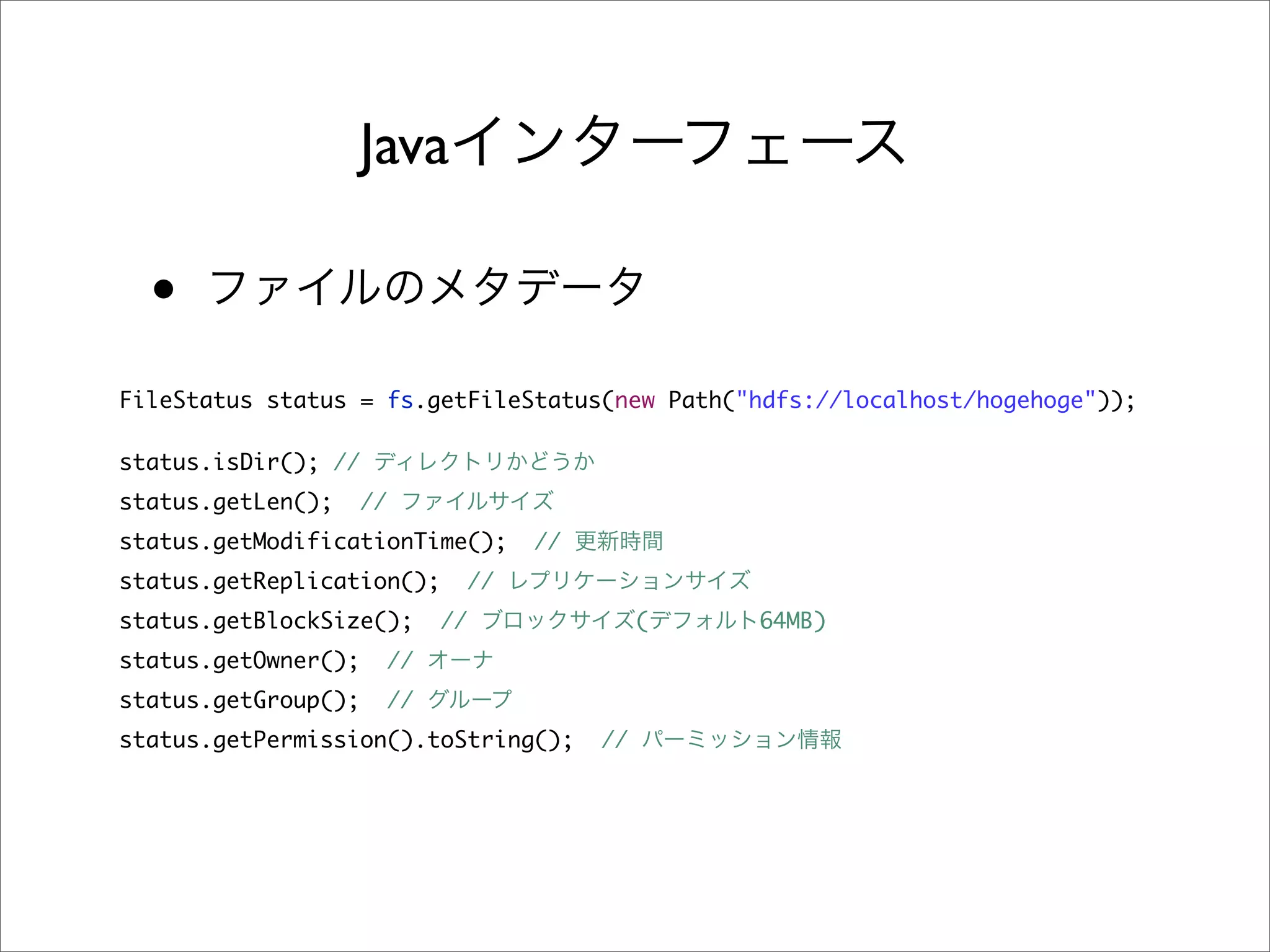 Javaインターフェース

• ファイルのメタデータ

FileStatus status = fs.getFileStatus(new Path("hdfs://localhost/hogehoge"));

status.isDir(); // ディレクトリかどうか
status.getLen(); // ファイルサイズ
status.getModificationTime(); // 更新時間
status.getReplication(); // レプリケーションサイズ
status.getBlockSize(); // ブロックサイズ(デフォルト64MB)
status.getOwner(); // オーナ
status.getGroup(); // グループ
status.getPermission().toString(); // パーミッション情報